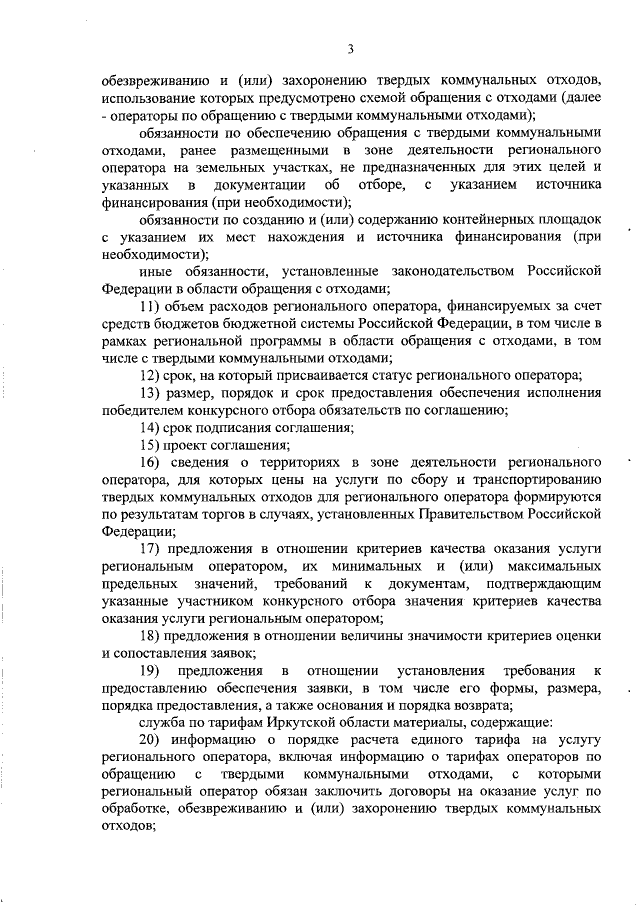 3

обезвреживанию и (или) захоронению твердых коммунальных отходов, использование которых предусмотрено схемой обращения с отходами (далее - операторы по обращению с твердыми коммунальными отходами);

обязанности по обеспечению обращения с твердыми коммунальными отходами, ранее размещенными в зоне деятельности регионального оператора на земельных участках, не предназначенных для этих целей и указанных в документации об отборе, с указанием источника финансирования (при необходимости);

обязанности по созданию и (или) содержанию контейнерных площадок с указанием их мест нахождения и источника финансирования (при необходимости);

иные обязанности, установленные законодательством Российской Федерации в области обращения с отходами;

11) объем расходов регионального оператора, финансируемых за счет средств бюджетов бюджетной системы Российской Федерации, в том числе в рамках региональной программы в области обращения с отходами, в том числе с твердыми коммунальными отходами;

12) срок, на который присваивается статус регионального оператора;

13) размер, порядок и срок предоставления обеспечения исполнения победителем конкурсного отбора обязательств по соглашению;

14) срок подписания соглашения;

15) проект соглашения;

16) сведения о территориях в зоне деятельности регионального оператора, для которых цены на услуги по сбору и транспортированию твердых коммунальных отходов для регионального оператора формируются по результатам торгов в случаях, установленных Правительством Российской Федерации;

17) предложения в отношении критериев качества оказания услуги региональным оператором, их минимальных и (или) максимальных предельных значений, требований к документам, подтверждающим указанные участником конкурсного отбора значения критериев качества оказания услуги региональным оператором;

18) предложения в отношении величины значимости критериев оценки и сопоставления заявок;

19) предложения в отношении установления требования к предоставлению обеспечения заявки, в том числе его формы, размера, порядка предоставления, а также основания и порядка возврата;

служба по тарифам Иркутской области материалы, содержащие:

20) информацию о порядке расчета единого тарифа на услугу регионального оператора, включая информацию о тарифах операторов по обращению с твердыми коммунальными отходами, с которыми региональный оператор обязан заключить договоры на оказание услуг по обработке, обезвреживанию и (или) захоронению твердых коммунальных отходов;